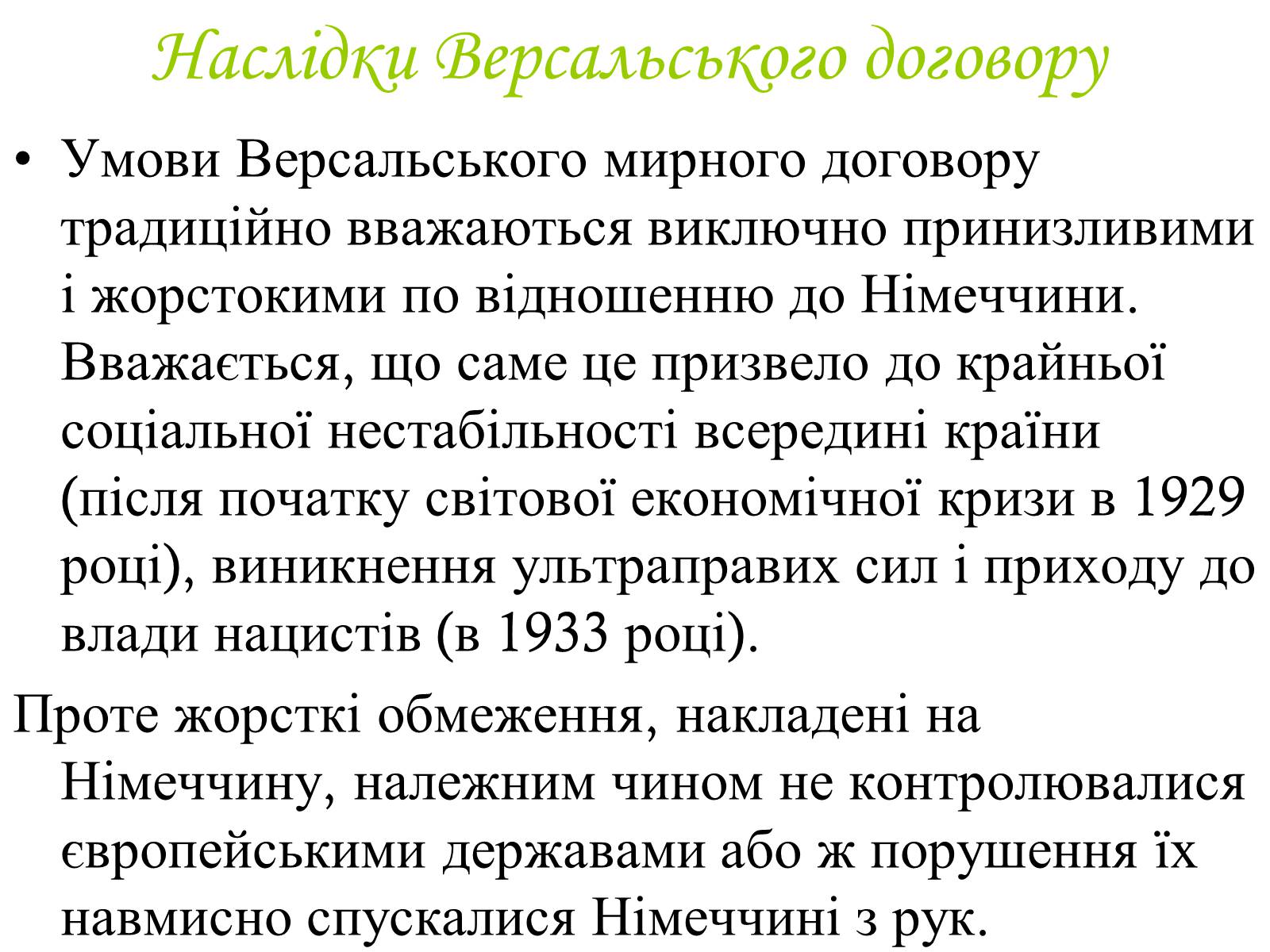 Наслідки Версальського договору

• Умови Версальського мирного договору традиційно вважаються виключно принизливими і жорстокими по відношенню до Німеччини. Вважається, що саме це призвело до крайньої соціальної нестабільності всередині країни (після початку світової економічної кризи в 1929 році), виникнення ультраправих сил і приходу до влади нацистів (в 1933 році).

Проте жорсткі обмеження, накладені на Німеччину, належним чином не контролювалися європейськими державами або ж порушення їх навмисно спускалися Німеччині з рук.